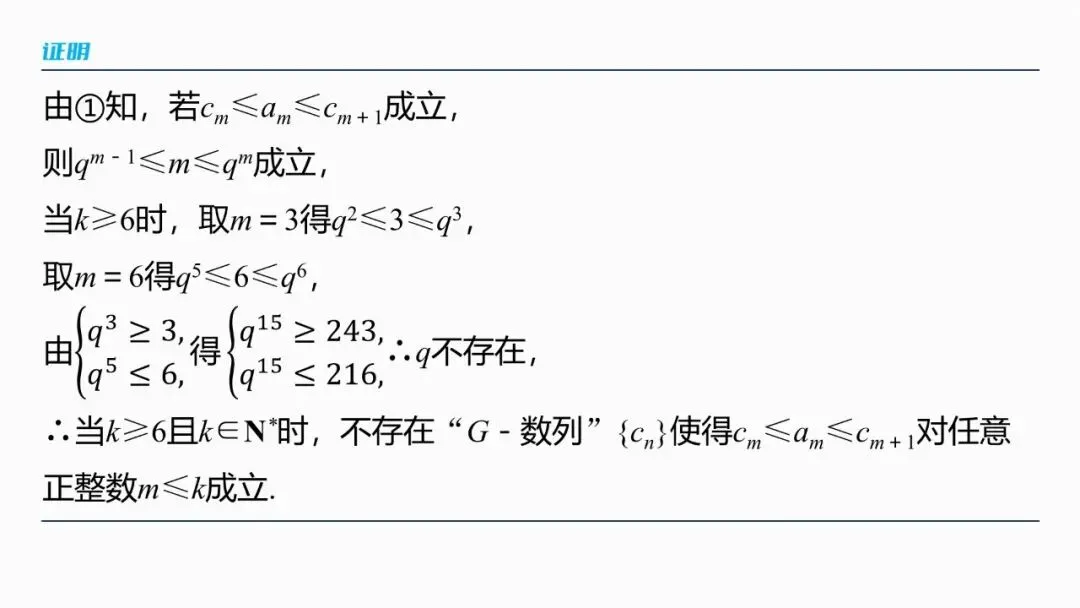 证明

由①知，若$c_m \leqslant a_m \leqslant c_{m+1}$成立，

则$q^{m-1} \leqslant m \leqslant q^m$成立，

当$k \geqslant 6$时，取$m=3$得$q^2 \leqslant 3 \leqslant q^3$，

取$m=6$得$q^5 \leqslant 6 \leqslant q^6$，

由$\begin{cases} q^3 \geq 3, \\ q^5 \leq 6, \end{cases}$得$\begin{cases} q^{15} \geq 243, \\ q^{15} \leq 216, \end{cases}$$\therefore q$不存在，

$\therefore$当$k \geqslant 6$且$k \in \mathbf{N}^*$时，不存在“$G$-数列”$\{c_n\}$使得$c_m \leqslant a_m \leqslant c_{m+1}$对任意正整数$m \leqslant k$成立.